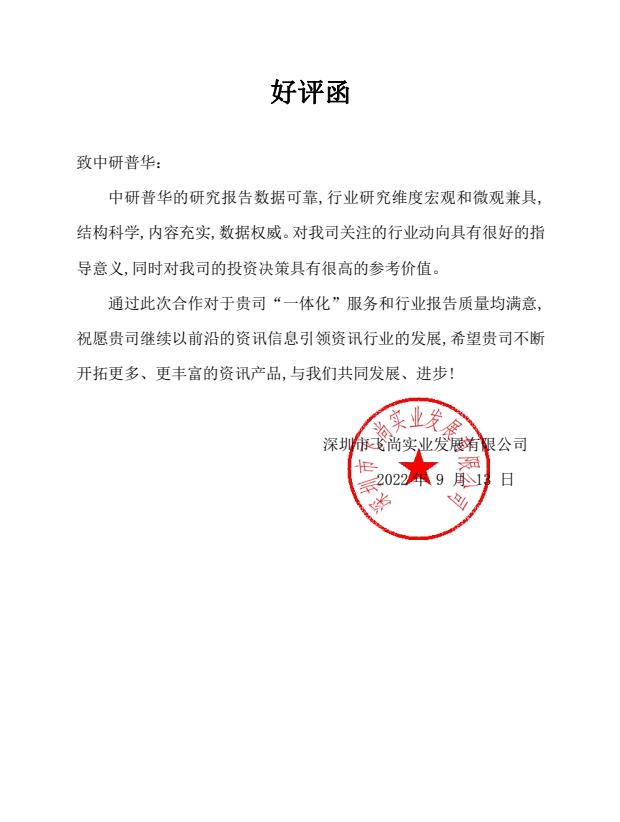 好评函

致中研普华：

中研普华的研究报告数据可靠，行业研究维度宏观和微观兼具，结构科学，内容充实，数据权威。对我司关注的行业动向具有很好的指导意义，同时对我司的投资决策具有很高的参考价值。

通过此次合作对于贵司“一体化”服务和行业报告质量均满意，祝愿贵司继续以前沿的资讯信息引领资讯行业的发展，希望贵司不断开拓更多、更丰富的资讯产品，与我们共同发展、进步！

深圳市飞尚实业发展有限公司
2022 年 9 月 13 日

深圳市飞尚实业发展有限公司